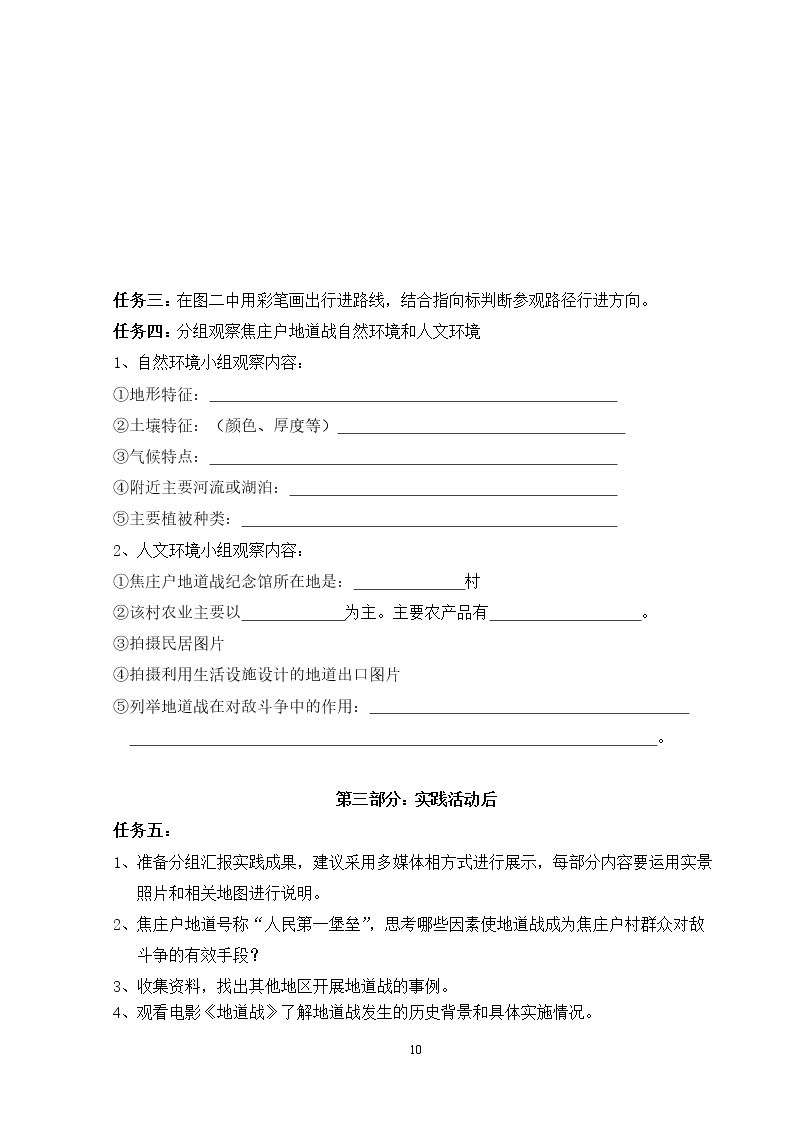 任务三：在图二中用彩笔画出行进路线，结合指向标判断参观路径行进方向。

任务四：分组观察焦庄户地道战自然环境和人文环境

1、自然环境小组观察内容：

①地形特征：____

②土壤特征：（颜色、厚度等）____

③气候特点：____

④附近主要河流或湖泊：____

⑤主要植被种类：____

2、人文环境小组观察内容：

①焦庄户地道战纪念馆所在地是：____村

②该村农业主要以____为主。主要农产品有____。

③拍摄民居图片

④拍摄利用生活设施设计的地道出口图片

⑤列举地道战在对敌斗争中的作用：____

____。

第三部分：实践活动后

任务五：

1、准备分组汇报实践成果，建议采用多媒体相方式进行展示，每部分内容要运用实景照片和相关地图进行说明。

2、焦庄户地道号称“人民第一堡垒”，思考哪些因素使地道战成为焦庄户村群众对敌斗争的有效手段？

3、收集资料，找出其他地区开展地道战的事例。

4、观看电影《地道战》了解地道战发生的历史背景和具体实施情况。

10